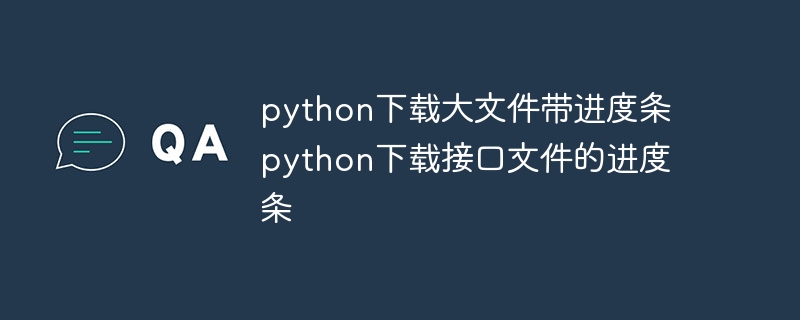 QA

python下载大文件带进度条 python下载接口文件的进度条